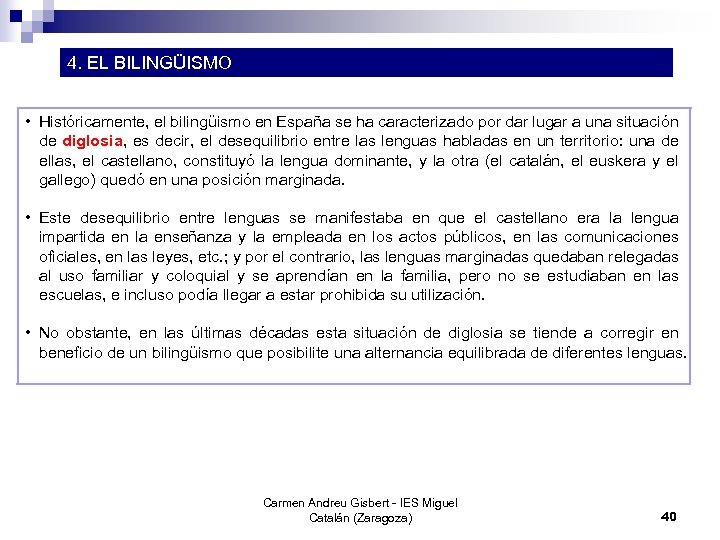 4. EL BILINGÜISMO

• Históricamente, el bilingüismo en España se ha caracterizado por dar lugar a una situación de diglosia, es decir, el desequilibrio entre las lenguas habladas en un territorio: una de ellas, el castellano, constituyó la lengua dominante, y la otra (el catalán, el euskera y el gallego) quedó en una posición marginada.

• Este desequilibrio entre lenguas se manifestaba en que el castellano era la lengua impartida en la enseñanza y la empleada en los actos públicos, en las comunicaciones oficiales, en las leyes, etc.; y por el contrario, las lenguas marginadas quedaban relegadas al uso familiar y coloquial y se aprendían en la familia, pero no se estudiaban en las escuelas, e incluso podía llegar a estar prohibida su utilización.

• No obstante, en las últimas décadas esta situación de diglosia se tiende a corregir en beneficio de un bilingüismo que posibilite una alternancia equilibrada de diferentes lenguas.

Carmen Andreu Gisbert - IES Miguel Catalán (Zaragoza)

40